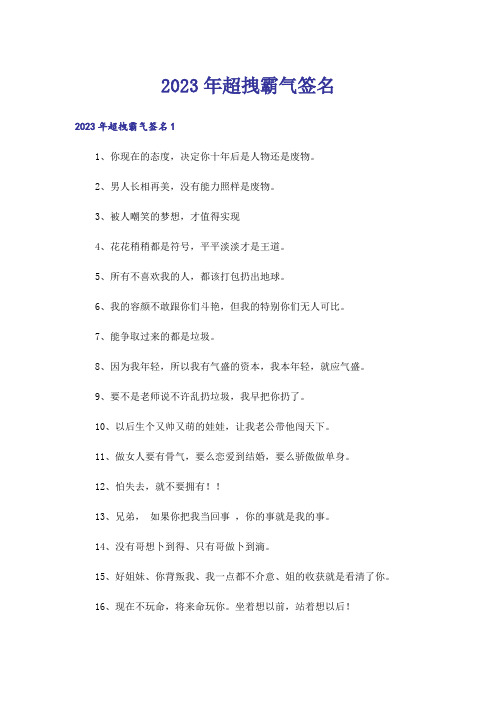 2023年超拽霸气签名

2023年超拽霸气签名1

1、你现在的态度，决定你十年后是人物还是废物。

2、男人长相再美，没有能力照样是废物。

3、被人嘲笑的梦想，才值得实现

4、花花稍稍都是符号，平平淡淡才是王道。

5、所有不喜欢我的人，都该打包扔出地球。

6、我的容颜不敢跟你们斗艳，但我的特别你们无人可比。

7、能争取过来的都是垃圾。

8、因为我年轻，所以我有气盛的资本，我本年轻，就应气盛。

9、要不是老师说不许乱扔垃圾，我早把你扔了。

10、以后生个又帅又萌的娃娃，让我老公带他闯天下。

11、做女人要有骨气，要么恋爱到结婚，要么骄傲做单身。

12、怕失去，就不要拥有！！

13、兄弟，  如果你把我当回事 ，你的事就是我的事。

14、没有哥想卜到得、只有哥做卜到滴。

15、好姐妹、你背叛我、我一点都不介意、姐的收获就是看清了你。

16、现在不玩命，将来命玩你。坐着想以前，站着想以后！